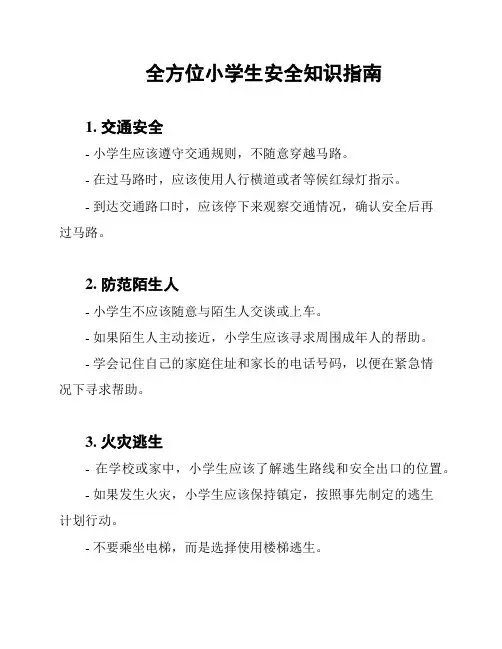 全方位小学生安全知识指南

1. 交通安全

- 小学生应该遵守交通规则，不随意穿越马路。

- 在过马路时，应该使用人行横道或者等候红绿灯指示。

- 到达交通路口时，应该停下来观察交通情况，确认安全后再过马路。

2. 防范陌生人

- 小学生不应该随意与陌生人交谈或上车。

- 如果陌生人主动接近，小学生应该寻求周围成年人的帮助。

- 学会记住自己的家庭住址和家长的电话号码，以便在紧急情况下寻求帮助。

3. 火灾逃生

- 在学校或家中，小学生应该了解逃生路线和安全出口的位置。

- 如果发生火灾，小学生应该保持镇定，按照事先制定的逃生计划行动。

- 不要乘坐电梯，而是选择使用楼梯逃生。